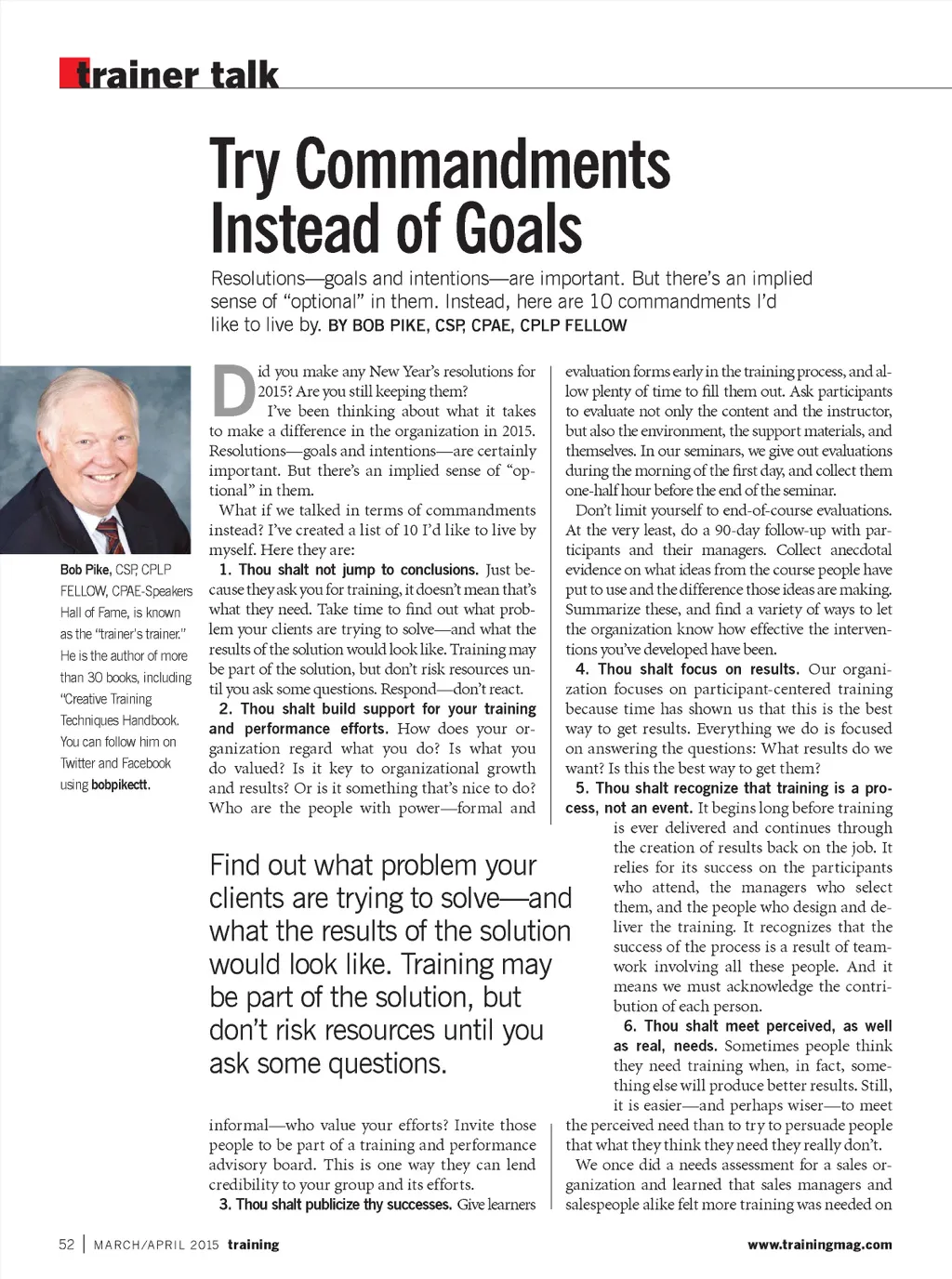 trainer talk

Try Commandments Instead of Goals

Resolutions—goals and intentions—are important. But there's an implied sense of "optional" in them. Instead, here are 10 commandments I'd like to live by. BY BOB PIKE, CSP, CPAE, CPLP FELLOW

Bob Pike, CSP, CPLP FELLOW, CPAE-Speakers Hall of Fame, is known as the "trainer's trainer." He is the author of more than 30 books, including "Creative Training Techniques Handbook. You can follow him on Twitter and Facebook using bobpikectt.

Did you make any New Year's resolutions for 2015? Are you still keeping them?

I've been thinking about what it takes to make a difference in the organization in 2015. Resolutions—goals and intentions—are certainly important. But there's an implied sense of "optional" in them.

What if we talked in terms of commandments instead? I've created a list of 10 I'd like to live by myself. Here they are:

1. Thou shalt not jump to conclusions. Just because they ask you for training, it doesn't mean that's what they need. Take time to find out what problem your clients are trying to solve—and what the results of the solution would look like. Training may be part of the solution, but don't risk resources until you ask some questions. Respond—don't react.

2. Thou shalt build support for your training and performance efforts. How does your organization regard what you do? Is what you do valued? Is it key to organizational growth and results? Or is it something that's nice to do? Who are the people with power—formal and informal—who value your efforts? Invite those people to be part of a training and performance advisory board. This is one way they can lend credibility to your group and its efforts.

3. Thou shalt publicize thy successes. Give learners evaluation forms early in the training process, and allow plenty of time to fill them out. Ask participants to evaluate not only the content and the instructor, but also the environment, the support materials, and themselves. In our seminars, we give out evaluations during the morning of the first day, and collect them one-half hour before the end of the seminar.

Don't limit yourself to end-of-course evaluations. At the very least, do a 90-day follow-up with participants and their managers. Collect anecdotal evidence on what ideas from the course people have put to use and the difference those ideas are making. Summarize these, and find a variety of ways to let the organization know how effective the interventions you've developed have been.

4. Thou shalt focus on results. Our organization focuses on participant-centered training because time has shown us that this is the best way to get results. Everything we do is focused on answering the questions: What results do we want? Is this the best way to get them?

5. Thou shalt recognize that training is a process, not an event. It begins long before training is ever delivered and continues through the creation of results back on the job. It relies for its success on the participants who attend, the managers who select them, and the people who design and deliver the training. It recognizes that the success of the process is a result of teamwork involving all these people. And it means we must acknowledge the contribution of each person.

6. Thou shalt meet perceived, as well as real, needs. Sometimes people think they need training when, in fact, something else will produce better results. Still, it is easier—and perhaps wiser—to meet the perceived need than to try to persuade people that what they think they need they really don't.

We once did a needs assessment for a sales organization and learned that sales managers and salespeople alike felt more training was needed on

Find out what problem your clients are trying to solve—and what the results of the solution would look like. Training may be part of the solution, but don't risk resources until you ask some questions.

52 | MARCH/APRIL 2015 training www.trainingmag.com